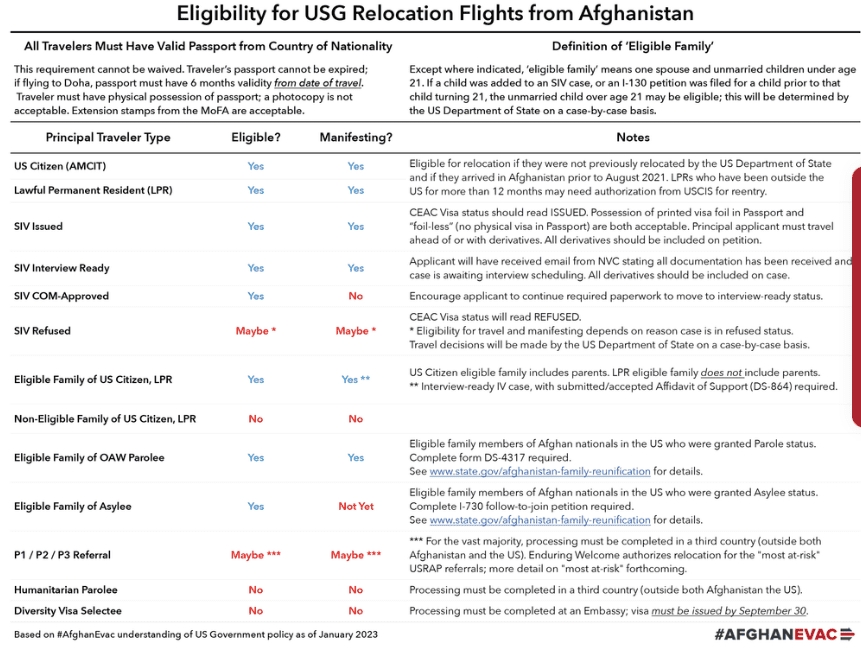 Eligibility for USG Relocation Flights from Afghanistan

All Travelers Must Have Valid Passport from Country of Nationality

This requirement cannot be waived. Traveler's passport cannot be expired; if flying to Doha, passport must have 6 months validity from date of travel. Traveler must have physical possession of passport; a photocopy is not acceptable. Extension stamps from the MoFA are acceptable.

Definition of 'Eligible Family'

Except where indicated, 'eligible family' means one spouse and unmarried children under age 21. If a child was added to an SIV case, or an I-130 petition was filed for a child prior to that child turning 21, the unmarried child over age 21 may be eligible; this will be determined by the US Department of State on a case-by-case basis.

| Principal Traveler Type | Eligible? | Manifesting? | Notes |
|---|---|---|---|
| US Citizen (AMCIT) | Yes | Yes | Eligible for relocation if they were not previously relocated by the US Department of State and if they arrived in Afghanistan prior to August 2021. LPRs who have been outside the US for more than 12 months may need authorization from USCIS for reentry. |
| Lawful Permanent Resident (LPR) | Yes | Yes | |
| SIV Issued | Yes | Yes | CEAC Visa status should read ISSUED. Possession of printed visa foil in Passport and "foil-less" (no physical visa in Passport) are both acceptable. Principal applicant must travel ahead of or with derivatives. All derivatives should be included on petition. |
| SIV Interview Ready | Yes | Yes | Applicant will have received email from NVC stating all documentation has been received and case is awaiting interview scheduling. All derivatives should be included on case. |
| SIV COM-Approved | Yes | No | Encourage applicant to continue required paperwork to move to interview-ready status. |
| SIV Refused | Maybe * | Maybe * | CEAC Visa status will read REFUSED. * Eligibility for travel and manifesting depends on reason case is in refused status. Travel decisions will be made by the US Department of State on a case-by-case basis. |
| Eligible Family of US Citizen, LPR | Yes | Yes ** | US Citizen eligible family includes parents. LPR eligible family does not include parents. ** Interview-ready IV case, with submitted/accepted Affidavit of Support (DS-864) required. |
| Non-Eligible Family of US Citizen, LPR | No | No | |
| Eligible Family of OAW Parolee | Yes | Yes | Eligible family members of Afghan nationals in the US who were granted Parole status. Complete form DS-4317 required. See www.state.gov/afghanistan-family-reunification for details. |
| Eligible Family of Asylee | Yes | Not Yet | Eligible family members of Afghan nationals in the US who were granted Asylee status. Complete I-730 follow-to-join petition required. See www.state.gov/afghanistan-family-reunification for details. |
| P1 / P2 / P3 Referral | Maybe *** | Maybe *** | *** For the vast majority, processing must be completed in a third country (outside both Afghanistan and the US). Enduring Welcome authorizes relocation for the "most at-risk" USRAP referrals; more detail on "most at-risk" forthcoming. |
| Humanitarian Parolee | No | No | Processing must be completed in a third country (outside both Afghanistan the US). |
| Diversity Visa Selectee | No | No | Processing must be completed at an Embassy; visa must be issued by September 30. |

Based on #AfghanEvac understanding of US Government policy as of January 2023

#AFGHANEVAC